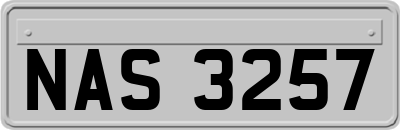 NAS 3257